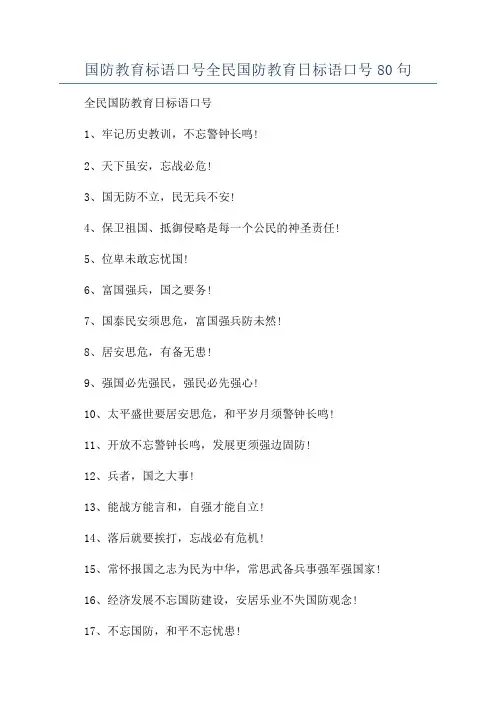 国防教育标语口号全民国防教育日标语口号 80 句

全民国防教育日标语口号

1、牢记历史教训，不忘警钟长鸣！

2、天下虽安，忘战必危！

3、国无防不立，民无兵不安！

4、保卫祖国、抵御侵略是每一个公民的神圣责任！

5、位卑未敢忘忧国！

6、富国强兵，国之要务！

7、国泰民安须思危，富国强兵防未然！

8、居安思危，有备无患！

9、强国必先强民，强民必先强心！

10、太平盛世要居安思危，和平岁月须警钟长鸣！

11、开放不忘警钟长鸣，发展更须强边固防！

12、兵者，国之大事！

13、能战方能言和，自强才能自立！

14、落后就要挨打，忘战必有危机！

15、常怀报国之志为民为中华，常思武备兵事强军强国家！

16、经济发展不忘国防建设，安居乐业不失国防观念！

17、不忘国防，和平不忘忧患！